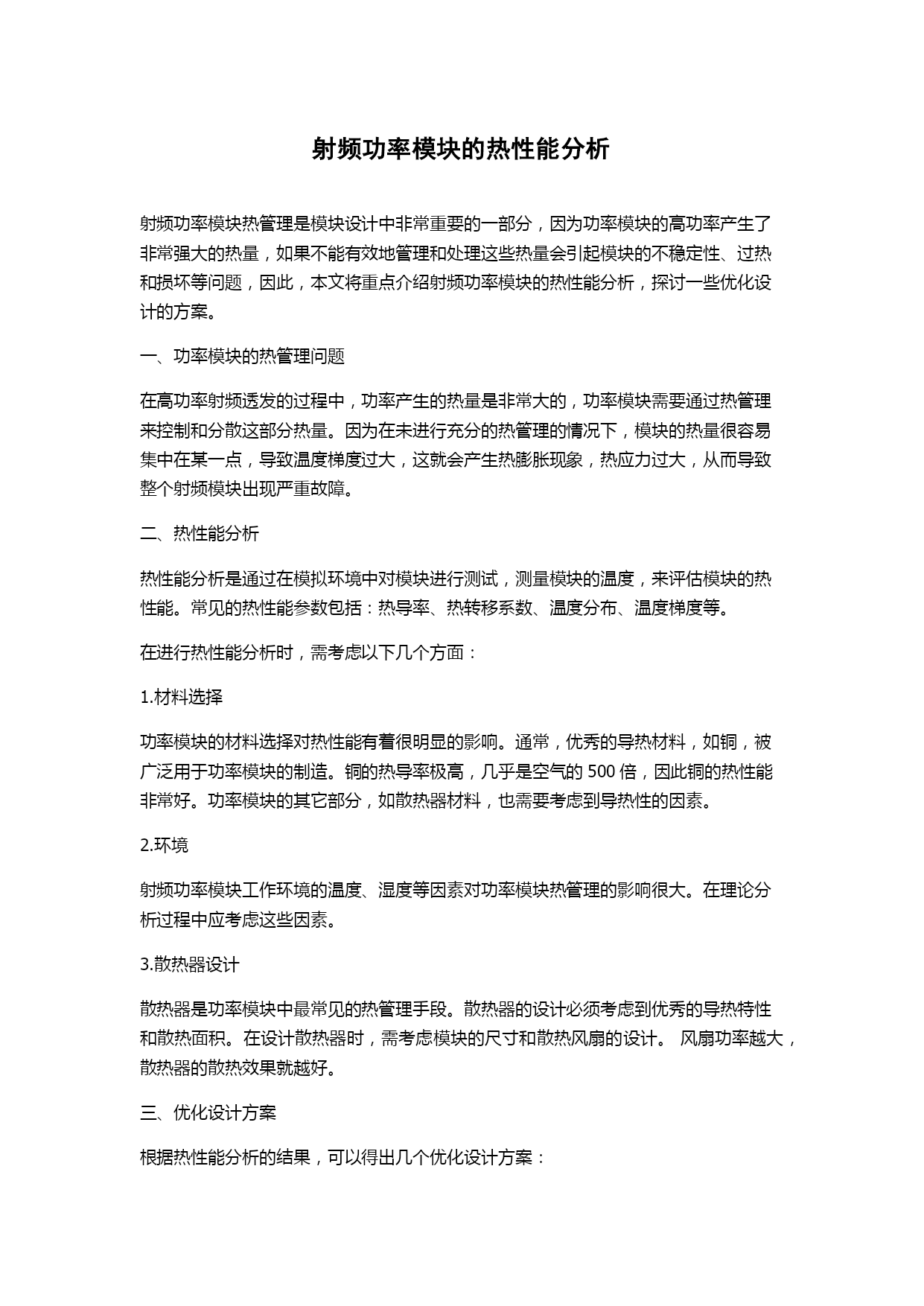 射频功率模块的热性能分析

射频功率模块热管理是模块设计中非常重要的一部分，因为功率模块的高功率产生了非常强大的热量，如果不能有效地管理和处理这些热量会引起模块的不稳定性、过热和损坏等问题，因此，本文将重点介绍射频功率模块的热性能分析，探讨一些优化设计的方案。

一、功率模块的热管理问题

在高功率射频透发的过程中，功率产生的热量是非常大的，功率模块需要通过热管理来控制和分散这部分热量。因为在未进行充分的热管理的情况下，模块的热量很容易集中在某一点，导致温度梯度过大，这就会产生热膨胀现象，热应力过大，从而导致整个射频模块出现严重故障。

二、热性能分析

热性能分析是通过在模拟环境中对模块进行测试，测量模块的温度，来评估模块的热性能。常见的热性能参数包括：热导率、热转移系数、温度分布、温度梯度等。

在进行热性能分析时，需考虑以下几个方面：

1.材料选择

功率模块的材料选择对热性能有着很明显的影响。通常，优秀的导热材料，如铜，被广泛用于功率模块的制造。铜的热导率极高，几乎是空气的 500 倍，因此铜的热性能非常好。功率模块的其它部分，如散热器材料，也需要考虑到导热性的因素。

2.环境

射频功率模块工作环境的温度、湿度等因素对功率模块热管理的影响很大。在理论分析过程中应考虑这些因素。

3.散热器设计

散热器是功率模块中最常见的热管理手段。散热器的设计必须考虑到优秀的导热特性和散热面积。在设计散热器时，需考虑模块的尺寸和散热风扇的设计。 风扇功率越大，散热器的散热效果就越好。

三、优化设计方案

根据热性能分析的结果，可以得出几个优化设计方案：